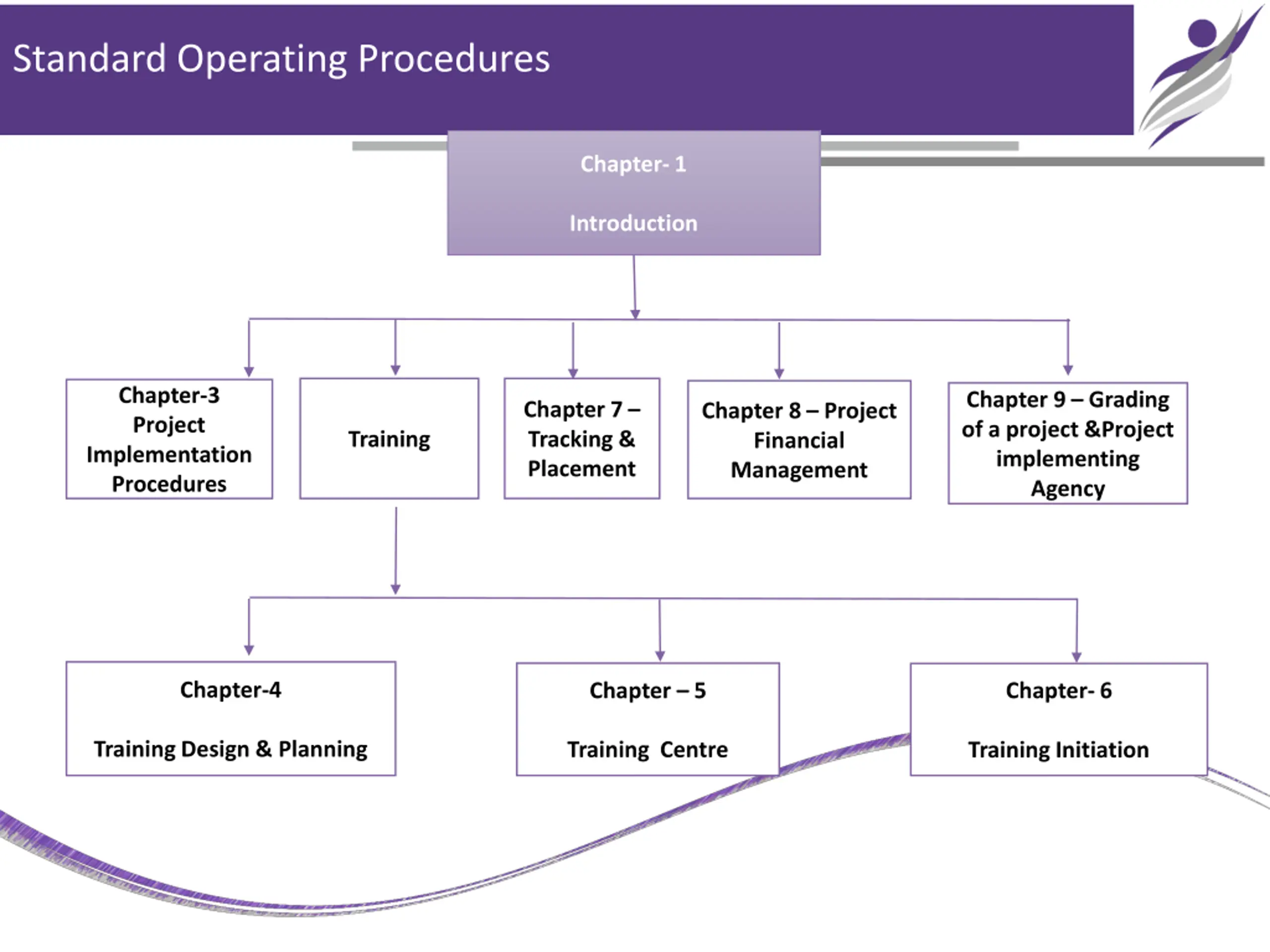 Standard Operating Procedures

Chapter- 1

Introduction

Chapter-3 Project Implementation Procedures

Training

Chapter 7 – Tracking & Placement

Chapter 8 – Project Financial Management

Chapter 9 – Grading of a project &Project implementing Agency

Chapter-4

Training Design & Planning

Chapter – 5

Training Centre

Chapter- 6

Training Initiation